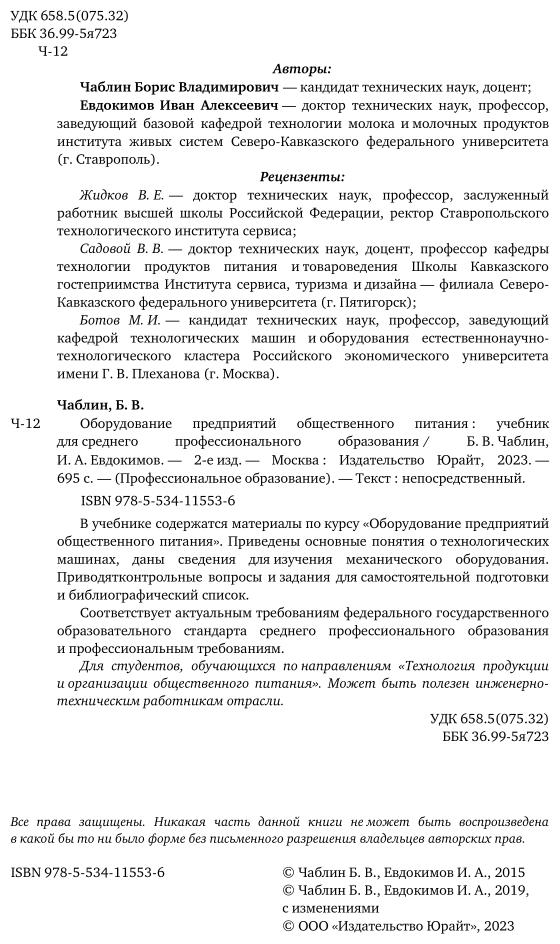 УДК 658.5(075.32)
ББК 36.99-5я723
Ч-12

Авторы:

Чаблин Борис Владимирович — кандидат технических наук, доцент;

Евдокимов Иван Алексеевич — доктор технических наук, профессор, заведующий базовой кафедрой технологии молока и молочных продуктов института живых систем Северо-Кавказского федерального университета (г. Ставрополь).

Рецензенты:

Жидков В. Е. — доктор технических наук, профессор, заслуженный работник высшей школы Российской Федерации, ректор Ставропольского технологического института сервиса;

Садовой В. В. — доктор технических наук, доцент, профессор кафедры технологии продуктов питания и товароведения Школы Кавказского гостеприимства Института сервиса, туризма и дизайна — филиала Северо-Кавказского федерального университета (г. Пятигорск);

Ботов М. И. — кандидат технических наук, профессор, заведующий кафедрой технологических машин и оборудования естественнонаучно-технологического кластера Российского экономического университета имени Г. В. Плеханова (г. Москва).

Чаблин, Б. В.

Ч-12 Оборудование предприятий общественного питания : учебник для среднего профессионального образования / Б. В. Чаблин, И. А. Евдокимов. — 2-е изд. — Москва : Издательство Юрайт, 2023. — 695 с. — (Профессиональное образование). — Текст : непосредственный.

ISBN 978-5-534-11553-6

В учебнике содержатся материалы по курсу «Оборудование предприятий общественного питания». Приведены основные понятия о технологических машинах, даны сведения для изучения механического оборудования. Приводятконтрольные вопросы и задания для самостоятельной подготовки и библиографический список.

Соответствует актуальным требованиям федерального государственного образовательного стандарта среднего профессионального образования и профессиональным требованиям.

Для студентов, обучающихся по направлениям «Технология продукции и организации общественного питания». Может быть полезен инженерно-техническим работникам отрасли.

УДК 658.5(075.32)
ББК 36.99-5я723

Все права защищены. Никакая часть данной книги не может быть воспроизведена в какой бы то ни было форме без письменного разрешения владельцев авторских прав.

ISBN 978-5-534-11553-6

© Чаблин Б. В., Евдокимов И. А., 2015
© Чаблин Б. В., Евдокимов И. А., 2019, с изменениями
© ООО «Издательство Юрайт», 2023